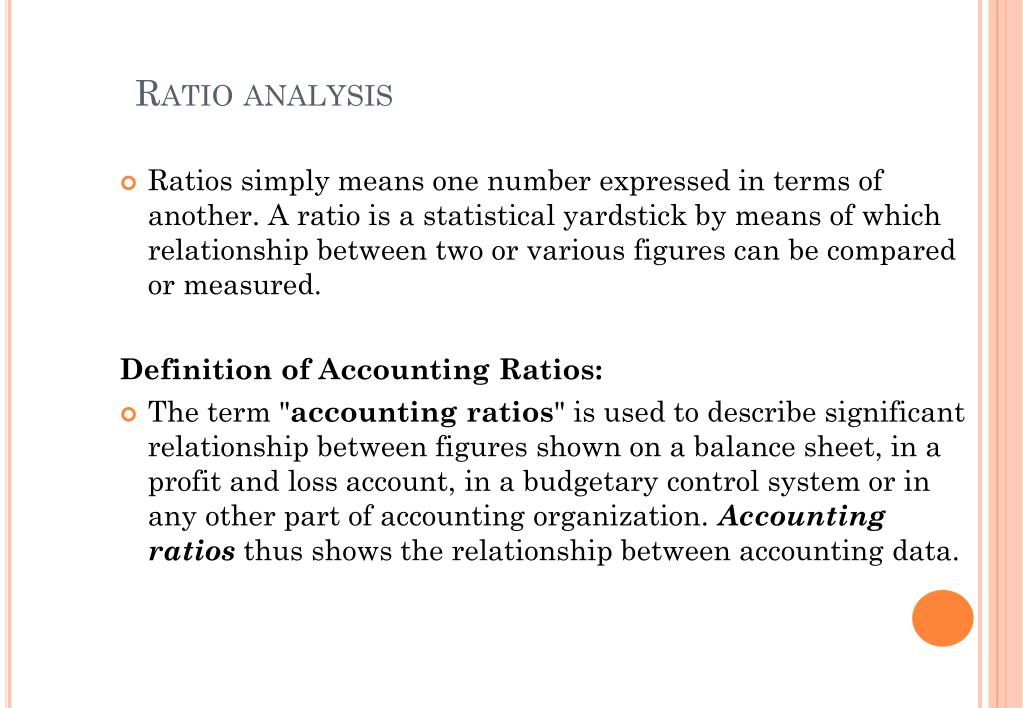 RATIO ANALYSIS

Ratios simply means one number expressed in terms of another. A ratio is a statistical yardstick by means of which relationship between two or various figures can be compared or measured.

Definition of Accounting Ratios:

The term "accounting ratios" is used to describe significant relationship between figures shown on a balance sheet, in a profit and loss account, in a budgetary control system or in any other part of accounting organization. Accounting ratios thus shows the relationship between accounting data.